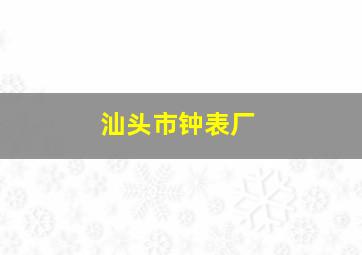 汕头市钟表厂